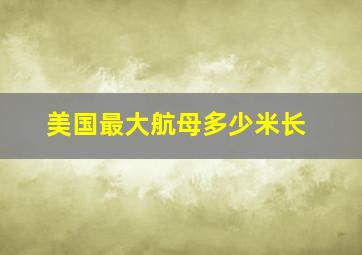 美国最大航母多少米长